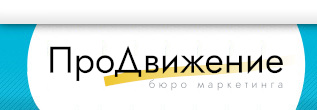 ПроДвижение
бюро маркетинга